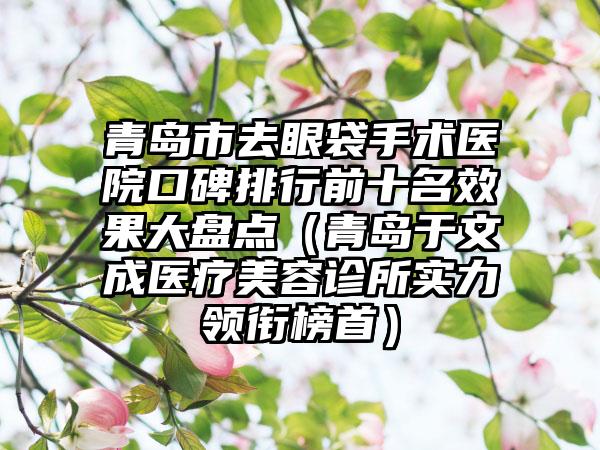 青岛市去眼袋手术医院口碑排行前十名效果大盘点（青岛于文成医疗美容诊所实力领衔榜首）